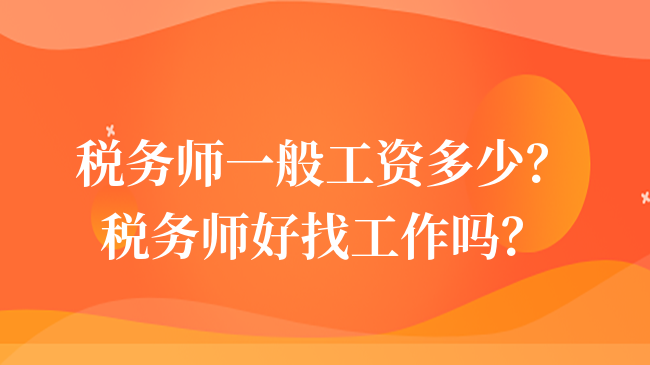 税务师一般工资多少?
税务师好找工作吗?